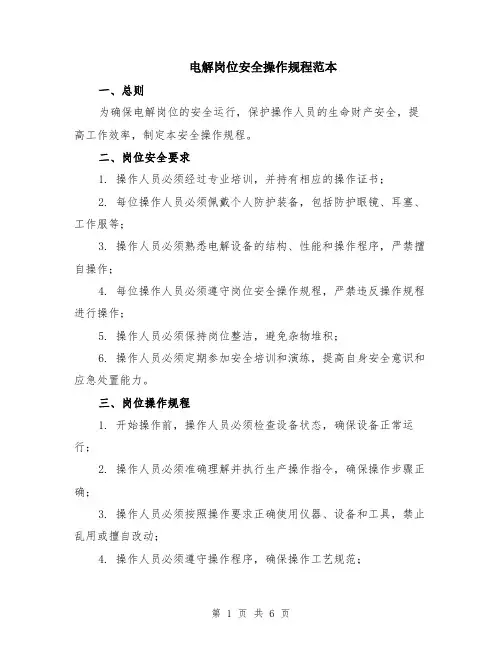 电解岗位安全操作规程范本

一、总则

为确保电解岗位的安全运行，保护操作人员的生命财产安全，提高工作效率，制定本安全操作规程。

二、岗位安全要求

1. 操作人员必须经过专业培训，并持有相应的操作证书；

2. 每位操作人员必须佩戴个人防护装备，包括防护眼镜、耳塞、工作服等；

3. 操作人员必须熟悉电解设备的结构、性能和操作程序，严禁擅自操作；

4. 每位操作人员必须遵守岗位安全操作规程，严禁违反操作规程进行操作；

5. 操作人员必须保持岗位整洁，避免杂物堆积；

6. 操作人员必须定期参加安全培训和演练，提高自身安全意识和应急处置能力。

三、岗位操作规程

1. 开始操作前，操作人员必须检查设备状态，确保设备正常运行；

2. 操作人员必须准确理解并执行生产操作指令，确保操作步骤正确；

3. 操作人员必须按照操作要求正确使用仪器、设备和工具，禁止乱用或擅自改动；

4. 操作人员必须遵守操作程序，确保操作工艺规范；

第 1 页 共 6 页